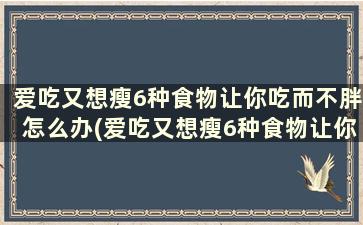 爱吃又想瘦6种食物让你吃而不胖怎么办(爱吃又想瘦6种食物让你